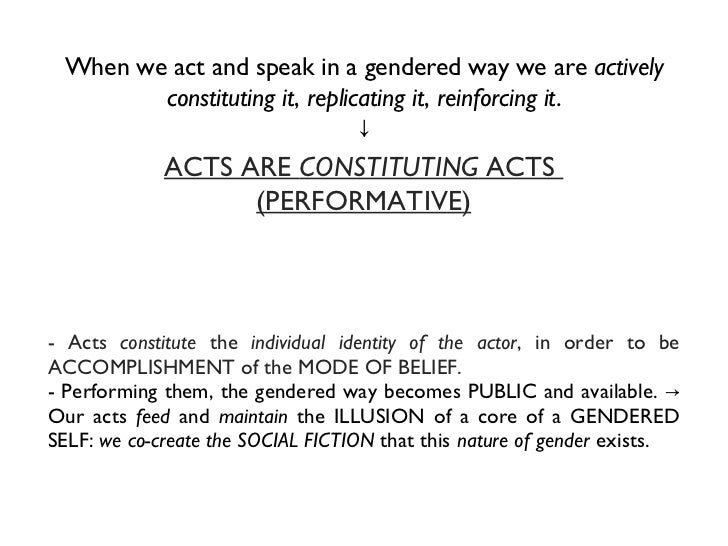 When we act and speak in a gendered way we are actively constituting it, replicating it, reinforcing it.

↓

ACTS ARE CONSTITUTING ACTS
(PERFORMATIVE)

- Acts constitute the individual identity of the actor, in order to be ACCOMPLISHMENT of the MODE OF BELIEF.
- Performing them, the gendered way becomes PUBLIC and available. → Our acts feed and maintain the ILLUSION of a core of a GENDERED SELF: we co-create the SOCIAL FICTION that this nature of gender exists.